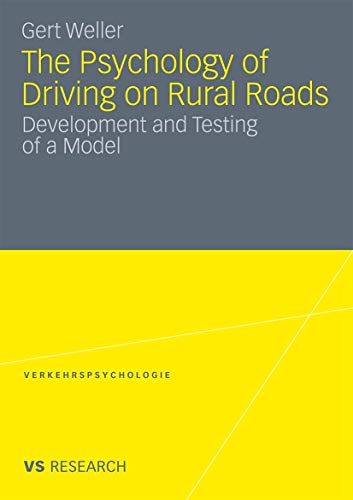 Gert Weller

The Psychology of Driving on Rural Roads

Development and Testing of a Model

VERKEHRSPSYCHOLOGIE

VS RESEARCH